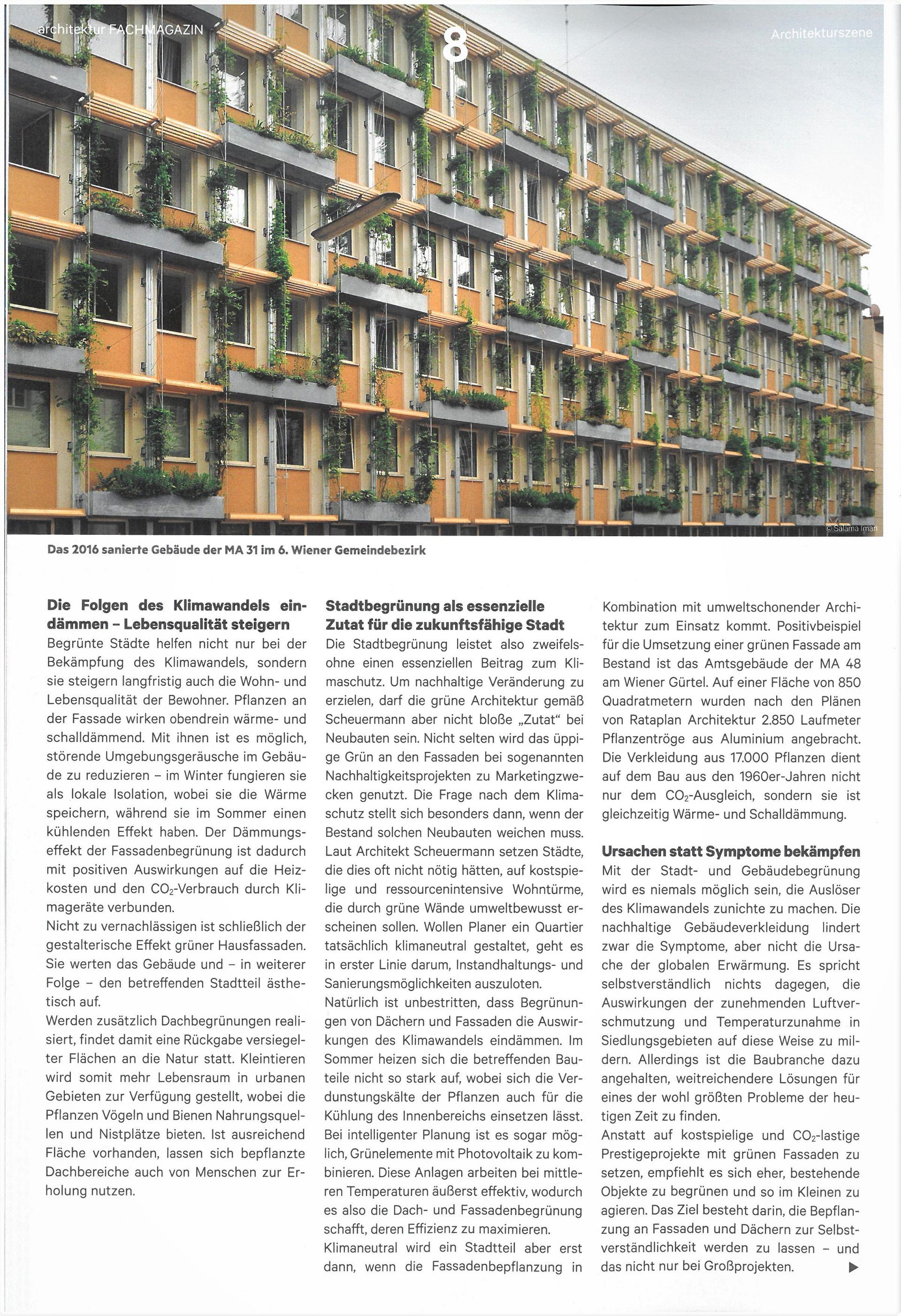 architektur FACHMAGAZIN

8

Architekturszene

© Salama Iman

Das 2016 sanierte Gebäude der MA 31 im 6. Wiener Gemeindebezirk

Die Folgen des Klimawandels eindämmen – Lebensqualität steigern
Begrünte Städte helfen nicht nur bei der Bekämpfung des Klimawandels, sondern sie steigern langfristig auch die Wohn- und Lebensqualität der Bewohner. Pflanzen an der Fassade wirken obendrein wärme- und schalldämmend. Mit ihnen ist es möglich, störende Umgebungsgeräusche im Gebäude zu reduzieren – im Winter fungieren sie als lokale Isolation, wobei sie die Wärme speichern, während sie im Sommer einen kühlenden Effekt haben. Der Dämmungseffekt der Fassadenbegrünung ist dadurch mit positiven Auswirkungen auf die Heizkosten und den $CO_2$-Verbrauch durch Klimageräte verbunden.
Nicht zu vernachlässigen ist schließlich der gestalterische Effekt grüner Hausfassaden. Sie werten das Gebäude und – in weiterer Folge – den betreffenden Stadtteil ästhetisch auf.
Werden zusätzlich Dachbegrünungen realisiert, findet damit eine Rückgabe versiegelter Flächen an die Natur statt. Kleintieren wird somit mehr Lebensraum in urbanen Gebieten zur Verfügung gestellt, wobei die Pflanzen Vögeln und Bienen Nahrungsquellen und Nistplätze bieten. Ist ausreichend Fläche vorhanden, lassen sich bepflanzte Dachbereiche auch von Menschen zur Erholung nutzen.

Stadtbegrünung als essenzielle Zutat für die zukunftsfähige Stadt
Die Stadtbegrünung leistet also zweifelsohne einen essenziellen Beitrag zum Klimaschutz. Um nachhaltige Veränderung zu erzielen, darf die grüne Architektur gemäß Scheuermann aber nicht bloße „Zutat“ bei Neubauten sein. Nicht selten wird das üppige Grün an den Fassaden bei sogenannten Nachhaltigkeitsprojekten zu Marketingzwecken genutzt. Die Frage nach dem Klimaschutz stellt sich besonders dann, wenn der Bestand solchen Neubauten weichen muss. Laut Architekt Scheuermann setzen Städte, die dies oft nicht nötig hätten, auf kostspielige und ressourcenintensive Wohntürme, die durch grüne Wände umweltbewusst erscheinen sollen. Wollen Planer ein Quartier tatsächlich klimaneutral gestaltet, geht es in erster Linie darum, Instandhaltungs- und Sanierungsmöglichkeiten auszuloten.
Natürlich ist unbestritten, dass Begrünungen von Dächern und Fassaden die Auswirkungen des Klimawandels eindämmen. Im Sommer heizen sich die betreffenden Bauteile nicht so stark auf, wobei sich die Verdunstungskälte der Pflanzen auch für die Kühlung des Innenbereichs einsetzen lässt. Bei intelligenter Planung ist es sogar möglich, Grünelemente mit Photovoltaik zu kombinieren. Diese Anlagen arbeiten bei mittleren Temperaturen äußerst effektiv, wodurch es also die Dach- und Fassadenbegrünung schafft, deren Effizienz zu maximieren.
Klimaneutral wird ein Stadtteil aber erst dann, wenn die Fassadenbepflanzung in Kombination mit umweltschonender Architektur zum Einsatz kommt. Positivbeispiel für die Umsetzung einer grünen Fassade am Bestand ist das Amtsgebäude der MA 48 am Wiener Gürtel. Auf einer Fläche von 850 Quadratmetern wurden nach den Plänen von Rataplan Architektur 2.850 Laufmeter Pflanzentröge aus Aluminium angebracht. Die Verkleidung aus 17.000 Pflanzen dient auf dem Bau aus den 1960er-Jahren nicht nur dem $CO_2$-Ausgleich, sondern sie ist gleichzeitig Wärme- und Schalldämmung.

Ursachen statt Symptome bekämpfen
Mit der Stadt- und Gebäudebegrünung wird es niemals möglich sein, die Auslöser des Klimawandels zunichte zu machen. Die nachhaltige Gebäudeverkleidung lindert zwar die Symptome, aber nicht die Ursache der globalen Erwärmung. Es spricht selbstverständlich nichts dagegen, die Auswirkungen der zunehmenden Luftverschmutzung und Temperaturzunahme in Siedlungsgebieten auf diese Weise zu mildern. Allerdings ist die Baubranche dazu angehalten, weitreichendere Lösungen für eines der wohl größten Probleme der heutigen Zeit zu finden.
Anstatt auf kostspielige und $CO_2$-lastige Prestigeprojekte mit grünen Fassaden zu setzen, empfiehlt es sich eher, bestehende Objekte zu begrünen und so im Kleinen zu agieren. Das Ziel besteht darin, die Bepflanzung an Fassaden und Dächern zur Selbstverständlichkeit werden zu lassen – und das nicht nur bei Großprojekten. ▶